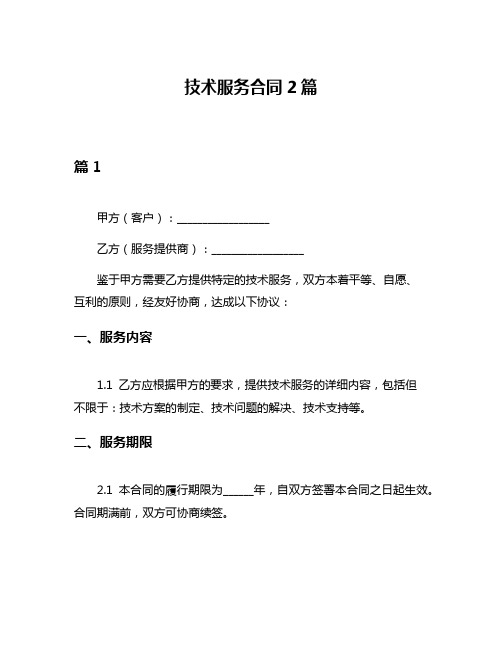 技术服务合同 2 篇

篇 1

甲方（客户）：________________

乙方（服务提供商）：________________

鉴于甲方需要乙方提供特定的技术服务，双方本着平等、自愿、互利的原则，经友好协商，达成以下协议：

一、服务内容

1.1 乙方应根据甲方的要求，提供技术服务的详细内容，包括但不限于：技术方案的制定、技术问题的解决、技术支持等。

二、服务期限

2.1 本合同的履行期限为_____年，自双方签署本合同之日起生效。合同期满前，双方可协商续签。